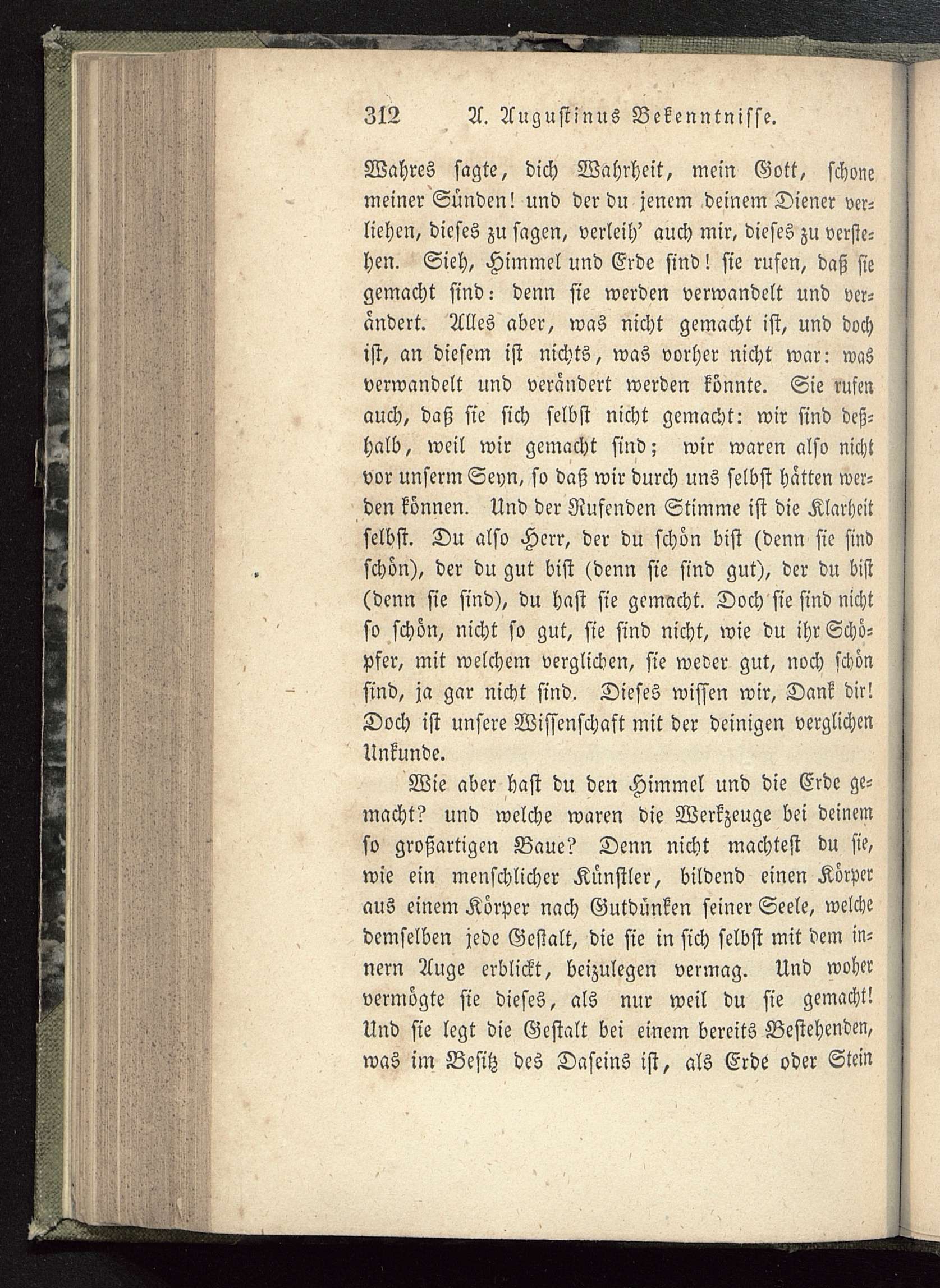 312 A. Augustinus Bekenntnisse.

Wahres sagte, dich Wahrheit, mein Gott, schone meiner Sünden! und der du jenem deinem Diener verliehen, dieses zu sagen, verleih' auch mir, dieses zu verstehen. Sieh, Himmel und Erde sind! sie rufen, daß sie gemacht sind: denn sie werden verwandelt und verändert. Alles aber, was nicht gemacht ist, und doch ist, an diesem ist nichts, was vorher nicht war: was verwandelt und verändert werden könnte. Sie rufen auch, daß sie sich selbst nicht gemacht: wir sind deßhalb, weil wir gemacht sind; wir waren also nicht vor unserm Seyn, so daß wir durch uns selbst hätten werden können. Und der Rufenden Stimme ist die Klarheit selbst. Du also Herr, der du schön bist (denn sie sind schön), der du gut bist (denn sie sind gut), der du bist (denn sie sind), du hast sie gemacht. Doch sie sind nicht so schön, nicht so gut, sie sind nicht, wie du ihr Schöpfer, mit welchem verglichen, sie weder gut, noch schön sind, ja gar nicht sind. Dieses wissen wir, Dank dir! Doch ist unsere Wissenschaft mit der deinigen verglichen Unkunde.

Wie aber hast du den Himmel und die Erde gemacht? und welche waren die Werkzeuge bei deinem so großartigen Baue? Denn nicht machtest du sie, wie ein menschlicher Künstler, bildend einen Körper aus einem Körper nach Gutdünken seiner Seele, welche demselben jede Gestalt, die sie in sich selbst mit dem innern Auge erblickt, beizulegen vermag. Und woher vermögte sie dieses, als nur weil du sie gemacht! Und sie legt die Gestalt bei einem bereits Bestehenden, was im Besitz des Daseins ist, als Erde oder Stein